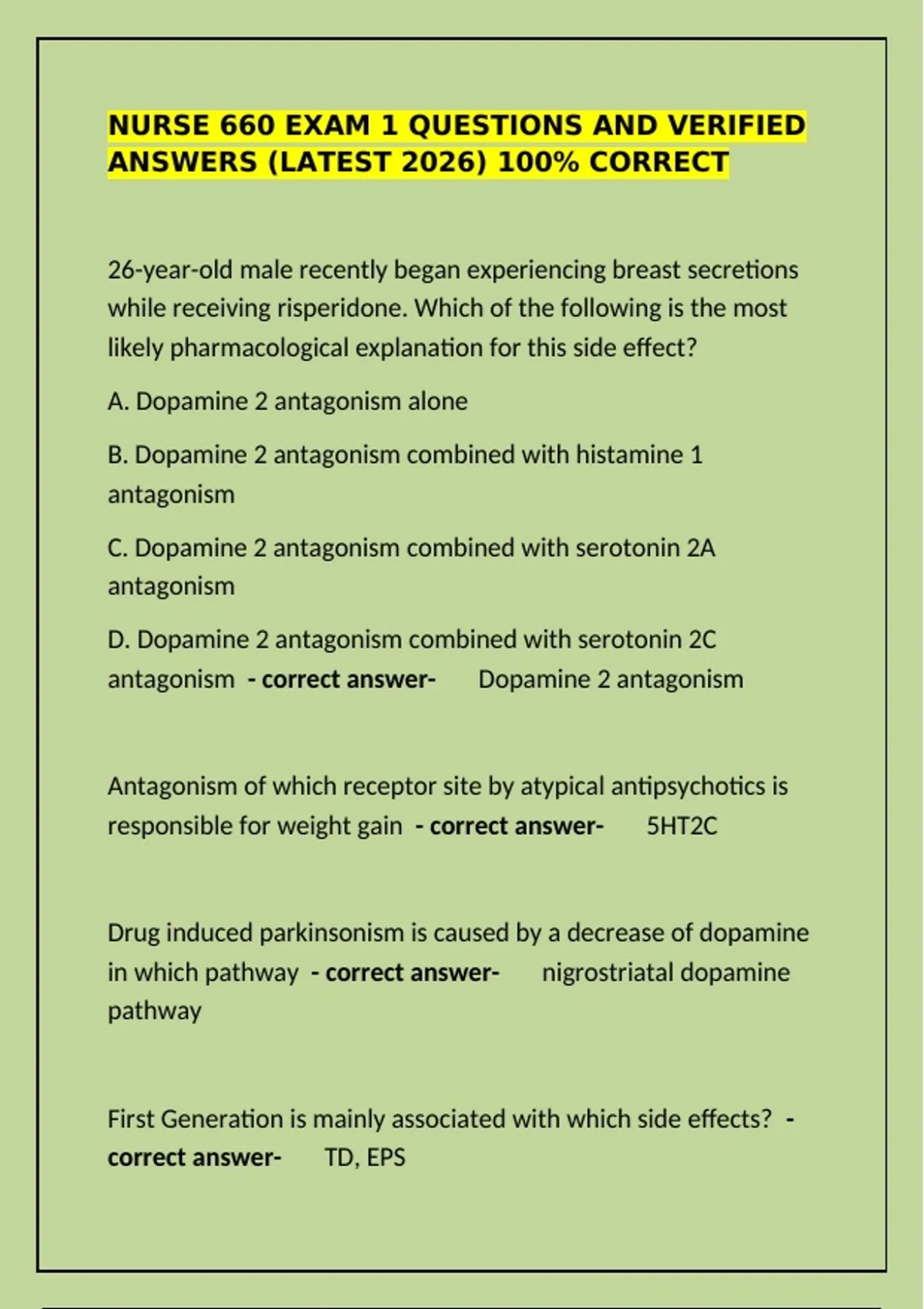 NURSE 660 EXAM 1 QUESTIONS AND VERIFIED ANSWERS (LATEST 2026) 100% CORRECT

26-year-old male recently began experiencing breast secretions while receiving risperidone. Which of the following is the most likely pharmacological explanation for this side effect?

A. Dopamine 2 antagonism alone

B. Dopamine 2 antagonism combined with histamine 1 antagonism

C. Dopamine 2 antagonism combined with serotonin 2A antagonism

D. Dopamine 2 antagonism combined with serotonin 2C antagonism - correct answer- Dopamine 2 antagonism

Antagonism of which receptor site by atypical antipsychotics is responsible for weight gain - correct answer- 5HT2C

Drug induced parkinsonism is caused by a decrease of dopamine in which pathway - correct answer- nigrostriatal dopamine pathway

First Generation is mainly associated with which side effects? - correct answer- TD, EPS